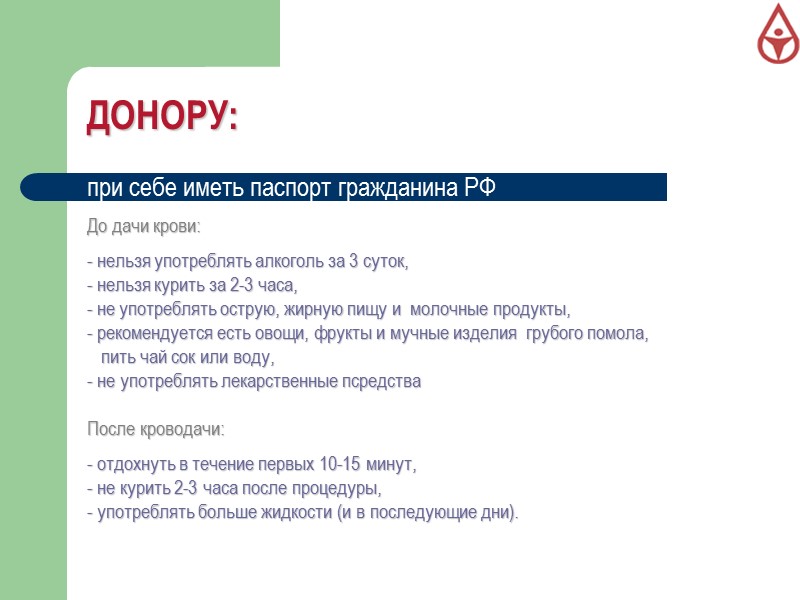 ДОНОРУ:

при себе иметь паспорт гражданина РФ

До дачи крови:

- нельзя употреблять алкоголь за 3 суток,
- нельзя курить за 2-3 часа,
- не употреблять острую, жирную пищу и молочные продукты,
- рекомендуется есть овощи, фрукты и мучные изделия грубого помола, пить чай сок или воду,
- не употреблять лекарственные псредства

После кроводачи:

- отдохнуть в течение первых 10-15 минут,
- не курить 2-3 часа после процедуры,
- употреблять больше жидкости (и в последующие дни).